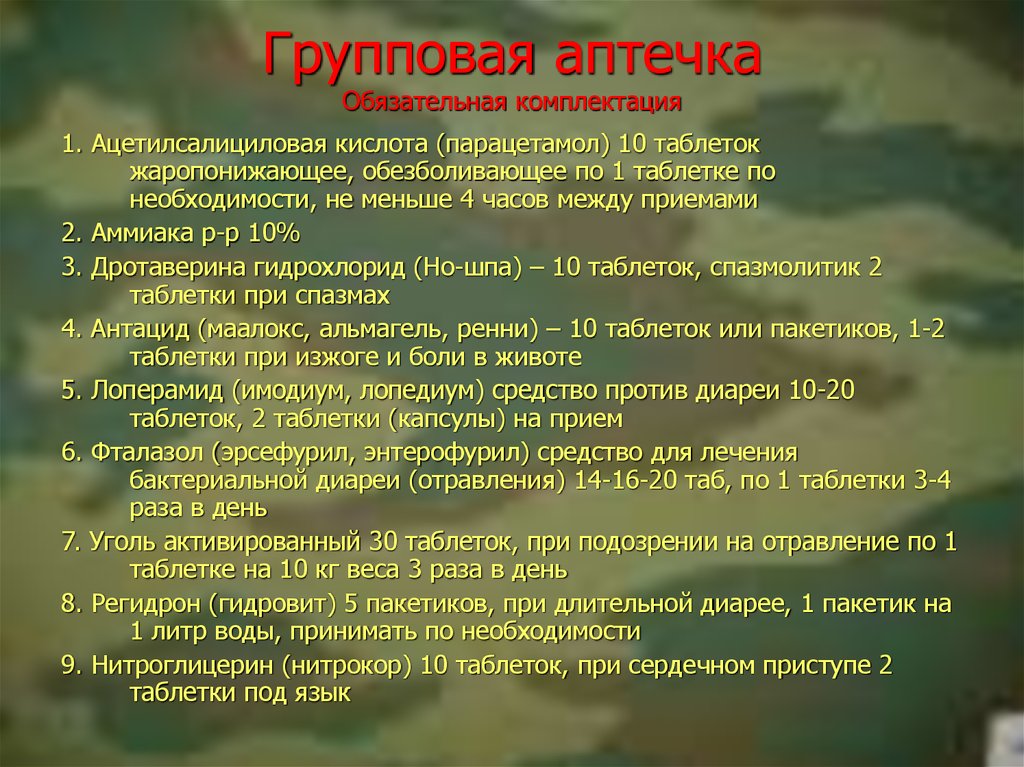 Групповая аптечка
Обязательная комплектация

1. Ацетилсалициловая кислота (парацетамол) 10 таблеток жаропонижающее, обезболивающее по 1 таблетке по необходимости, не меньше 4 часов между приемами

2. Аммиака р-р 10%

3. Дротаверина гидрохлорид (Но-шпа) – 10 таблеток, спазмолитик 2 таблетки при спазмах

4. Антацид (маалокс, альмагель, ренни) – 10 таблеток или пакетиков, 1-2 таблетки при изжоге и боли в животе

5. Лоперамид (имодиум, лопедиум) средство против диареи 10-20 таблеток, 2 таблетки (капсулы) на прием

6. Фталазол (эрсефурил, энтерофурил) средство для лечения бактериальной диареи (отравления) 14-16-20 таб, по 1 таблетки 3-4 раза в день

7. Уголь активированный 30 таблеток, при подозрении на отравление по 1 таблетке на 10 кг веса 3 раза в день

8. Регидрон (гидровит) 5 пакетиков, при длительной диарее, 1 пакетик на 1 литр воды, принимать по необходимости

9. Нитроглицерин (нитрокор) 10 таблеток, при сердечном приступе 2 таблетки под язык